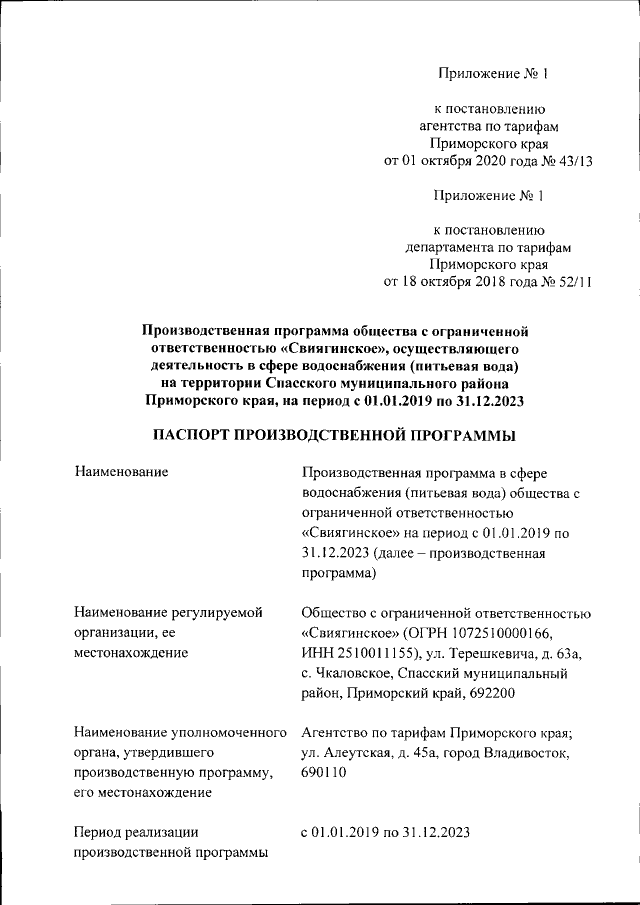 Приложение № 1

к постановлению
агентства по тарифам
Приморского края
от 01 октября 2020 года № 43/13

Приложение № 1

к постановлению
департамента по тарифам
Приморского края
от 18 октября 2018 года № 52/11

Производственная программа общества с ограниченной ответственностью «Свиягинское», осуществляющего деятельность в сфере водоснабжения (питьевая вода) на территории Спасского муниципального района Приморского края, на период с 01.01.2019 по 31.12.2023

ПАСПОРТ ПРОИЗВОДСТВЕННОЙ ПРОГРАММЫ

| | |
|---|---|
| Наименование | Производственная программа в сфере водоснабжения (питьевая вода) общества с ограниченной ответственностью «Свиягинское» на период с 01.01.2019 по 31.12.2023 (далее – производственная программа) |
| Наименование регулируемой организации, ее местонахождение | Общество с ограниченной ответственностью «Свиягинское» (ОГРН 1072510000166, ИНН 2510011155), ул. Терешкевича, д. 63а, с. Чкаловское, Спасский муниципальный район, Приморский край, 692200 |
| Наименование уполномоченного органа, утвердившего производственную программу, его местонахождение | Агентство по тарифам Приморского края; ул. Алеутская, д. 45а, город Владивосток, 690110 |
| Период реализации производственной программы | с 01.01.2019 по 31.12.2023 |